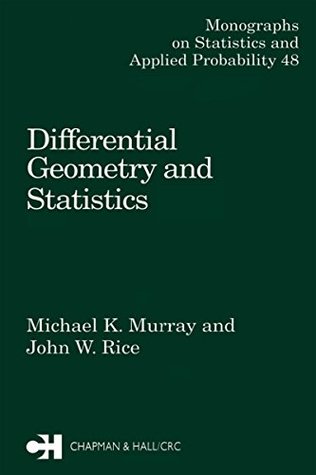 Monographs on Statistics and Applied Probability 48

Differential Geometry and Statistics

Michael K. Murray and John W. Rice

CH CHAPMAN & HALL/CRC